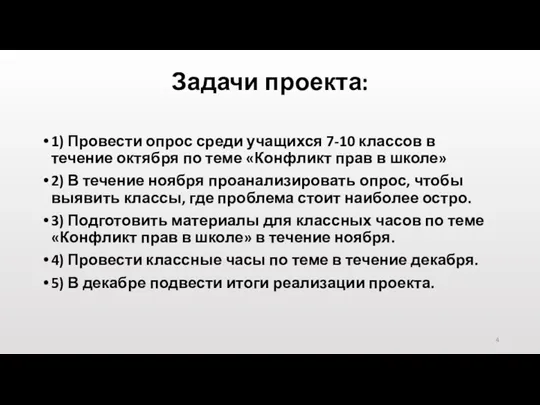 Задачи проекта:

• 1) Провести опрос среди учащихся 7-10 классов в течение октября по теме «Конфликт прав в школе»

• 2) В течение ноября проанализировать опрос, чтобы выявить классы, где проблема стоит наиболее остро.

• 3) Подготовить материалы для классных часов по теме «Конфликт прав в школе» в течение ноября.

• 4) Провести классные часы по теме в течение декабря.

• 5) В декабре подвести итоги реализации проекта.

4